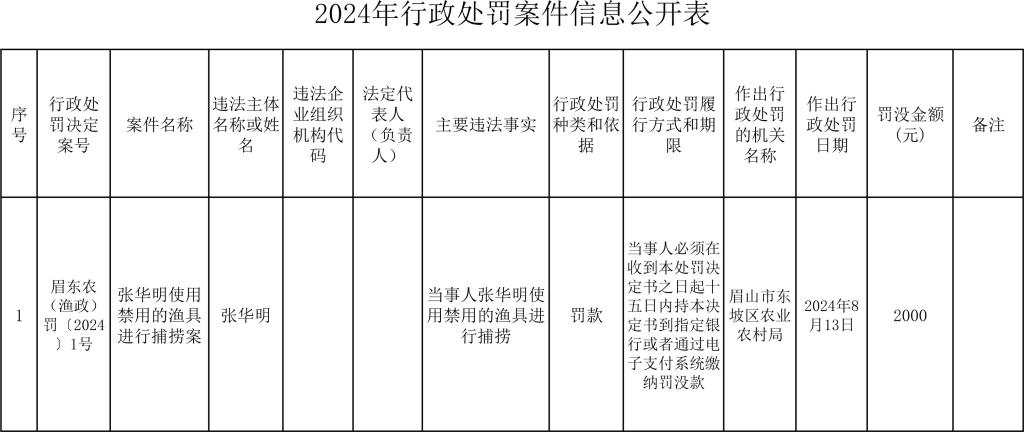 2024年行政处罚案件信息公开表

| 序号 | 行政处罚决定案号 | 案件名称 | 违法主体名称或姓名 | 违法企业组织机构代码 | 法定代表人（负责人） | 主要违法事实 | 行政处罚种类和依据 | 行政处罚履行方式和期限 | 作出行政处罚的机关名称 | 作出行政处罚日期 | 罚没金额（元） | 备注 |
|---|---|---|---|---|---|---|---|---|---|---|---|---|
| 1 | 眉东农（渔政）罚〔2024〕1号 | 张华明使用禁用的渔具进行捕捞案 | 张华明 | | | 当事人张华明使用禁用的渔具进行捕捞 | 罚款 | 当事人必须在收到本处罚决定书之日起十五日内持本决定书到指定银行或者通过电子支付系统缴纳罚没款 | 眉山市东坡区农业农村局 | 2024年8月13日 | 2000 | |